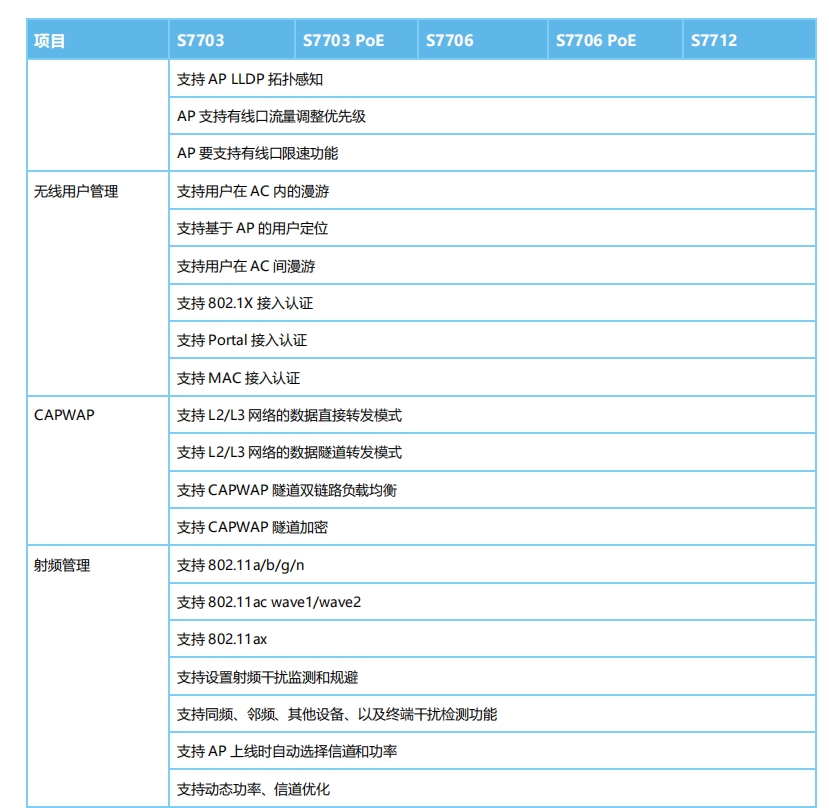 | 项目 | S7703 | S7703 PoE | S7706 | S7706 PoE | S7712 |
|---|---|---|---|---|---|
| | 支持 AP LLDP 拓扑感知 | | | | |
| | AP 支持有线口流量调整优先级 | | | | |
| | AP 要支持有线口限速功能 | | | | |
| 无线用户管理 | 支持用户在 AC 内的漫游 | | | | |
| | 支持基于 AP 的用户定位 | | | | |
| | 支持用户在 AC 间漫游 | | | | |
| | 支持 802.1X 接入认证 | | | | |
| | 支持 Portal 接入认证 | | | | |
| | 支持 MAC 接入认证 | | | | |
| CAPWAP | 支持 L2/L3 网络的数据直接转发模式 | | | | |
| | 支持 L2/L3 网络的数据隧道转发模式 | | | | |
| | 支持 CAPWAP 隧道双链路负载均衡 | | | | |
| | 支持 CAPWAP 隧道加密 | | | | |
| 射频管理 | 支持 802.11a/b/g/n | | | | |
| | 支持 802.11ac wave1/wave2 | | | | |
| | 支持 802.11ax | | | | |
| | 支持设置射频干扰监测和规避 | | | | |
| | 支持同频、邻频、其他设备、以及终端干扰检测功能 | | | | |
| | 支持 AP 上线时自动选择信道和功率 | | | | |
| | 支持动态功率、信道优化 | | | | |